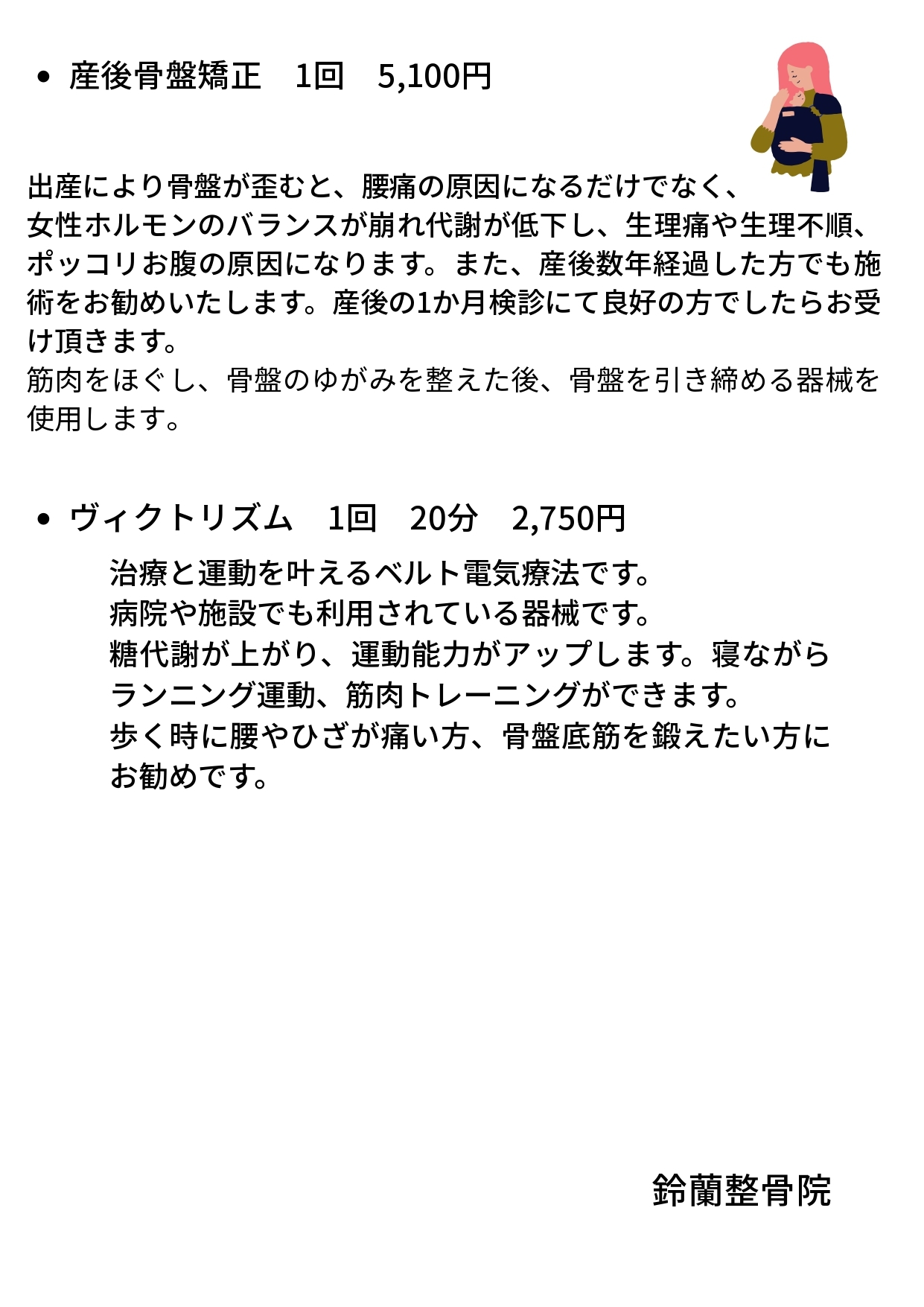 • 産後骨盤矯正　1回　5,100円

出産により骨盤が歪むと、腰痛の原因になるだけでなく、女性ホルモンのバランスが崩れ代謝が低下し、生理痛や生理不順、ポッコリお腹の原因になります。また、産後数年経過した方でも施術をお勧めいたします。産後の1か月検診にて良好の方でしたらお受け頂きます。
筋肉をほぐし、骨盤のゆがみを整えた後、骨盤を引き締める器械を使用します。

• ヴィクトリズム　1回　20分　2,750円

治療と運動を叶えるベルト電気療法です。
病院や施設でも利用されている器械です。
糖代謝が上がり、運動能力がアップします。寝ながらランニング運動、筋肉トレーニングができます。
歩く時に腰やひざが痛い方、骨盤底筋を鍛えたい方にお勧めです。

鈴蘭整骨院